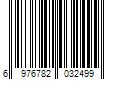 6 976782 032499